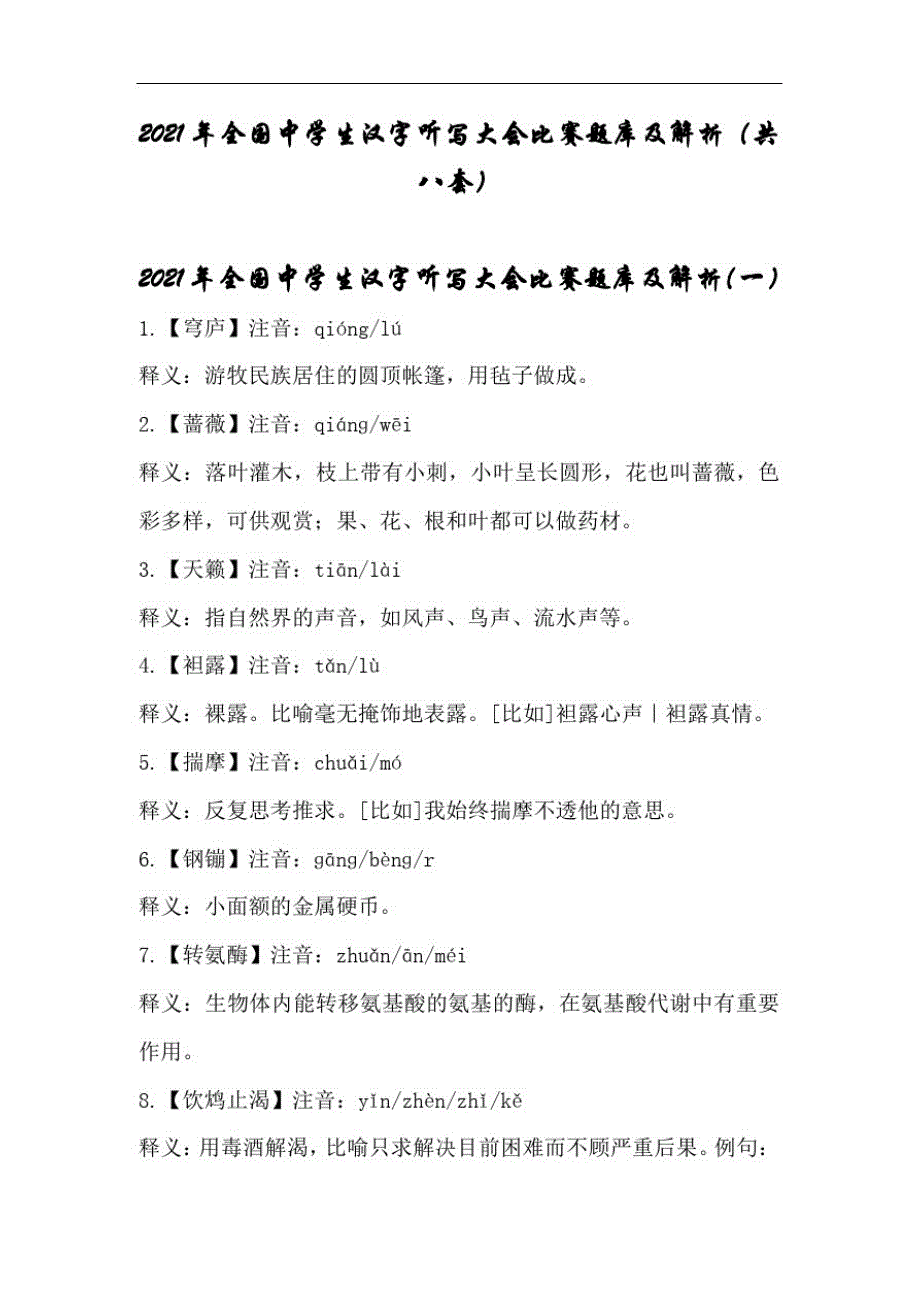 2021年全国中学生汉字听写大会比赛题库及解析（共八套）

2021年全国中学生汉字听写大会比赛题库及解析(一)

1.【穹庐】注音：qióng/lú

释义：游牧民族居住的圆顶帐篷，用毡子做成。

2.【蔷薇】注音：qiáng/wēi

释义：落叶灌木，枝上带有小刺，小叶呈长圆形，花也叫蔷薇，色彩多样，可供观赏；果、花、根和叶都可以做药材。

3.【天籁】注音：tiān/lài

释义：指自然界的声音，如风声、鸟声、流水声等。

4.【袒露】注音：tǎn/lù

释义：裸露。比喻毫无掩饰地表露。[比如]袒露心声｜袒露真情。

5.【揣摩】注音：chuǎi/mó

释义：反复思考推求。[比如]我始终揣摩不透他的意思。

6.【钢镚】注音：gāng/bèng/r

释义：小面额的金属硬币。

7.【转氨酶】注音：zhuǎn/ān/méi

释义：生物体内能转移氨基酸的氨基的酶，在氨基酸代谢中有重要作用。

8.【饮鸩止渴】注音：yǐn/zhèn/zhǐ/kě

释义：用毒酒解渴，比喻只求解决目前困难而不顾严重后果。例句：